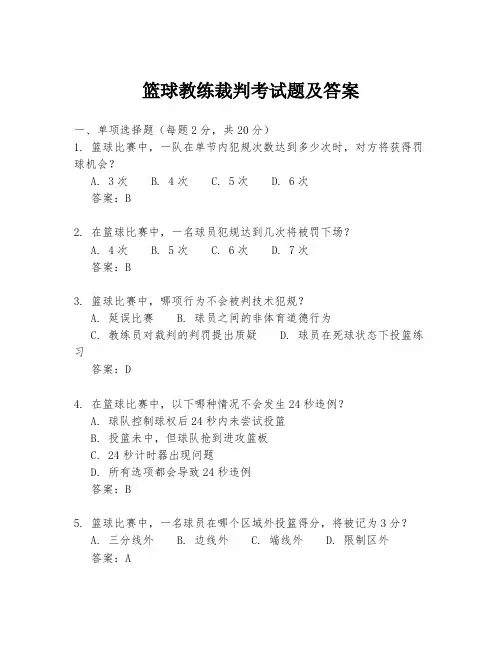 篮球教练裁判考试题及答案

一、单项选择题（每题2分，共20分）

1. 篮球比赛中，一队在单节内犯规次数达到多少次时，对方将获得罚球机会？

A. 3次　B. 4次　C. 5次　D. 6次

答案：B

2. 在篮球比赛中，一名球员犯规达到几次将被罚下场？

A. 4次　B. 5次　C. 6次　D. 7次

答案：B

3. 篮球比赛中，哪项行为不会被判技术犯规？

A. 延误比赛　B. 球员之间的非体育道德行为

C. 教练员对裁判的判罚提出质疑　D. 球员在死球状态下投篮练习

答案：D

4. 在篮球比赛中，以下哪种情况不会发生24秒违例？

A. 球队控制球权后24秒内未尝试投篮

B. 投篮未中，但球队抢到进攻篮板

C. 24秒计时器出现问题

D. 所有选项都会导致24秒违例

答案：B

5. 篮球比赛中，一名球员在哪个区域外投篮得分，将被记为3分？

A. 三分线外　B. 边线外　C. 端线外　D. 限制区外

答案：A